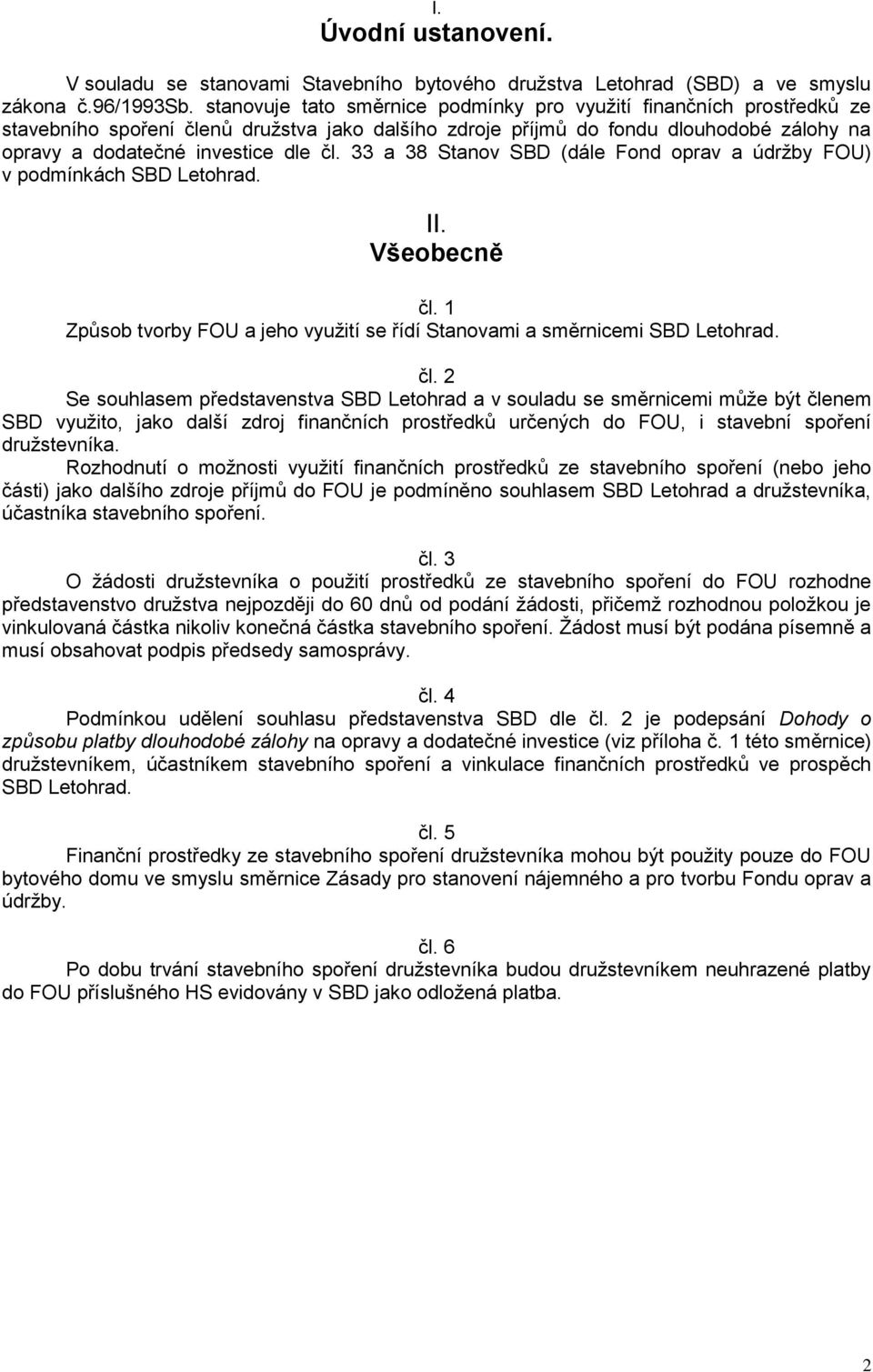 I.
Úvodní ustanovení.

V souladu se stanovami Stavebního bytového družstva Letohrad (SBD) a ve smyslu zákona č.96/1993Sb. stanovuje tato směrnice podmínky pro využití finančních prostředků ze stavebního spoření členů družstva jako dalšího zdroje příjmů do fondu dlouhodobé zálohy na opravy a dodatečné investice dle čl. 33 a 38 Stanov SBD (dále Fond oprav a údržby FOU) v podmínkách SBD Letohrad.

II.
Všeobecně

čl. 1
Způsob tvorby FOU a jeho využití se řídí Stanovami a směrnicemi SBD Letohrad.

čl. 2
Se souhlasem představenstva SBD Letohrad a v souladu se směrnicemi může být členem SBD využito, jako další zdroj finančních prostředků určených do FOU, i stavební spoření družstevníka.
Rozhodnutí o možnosti využití finančních prostředků ze stavebního spoření (nebo jeho části) jako dalšího zdroje příjmů do FOU je podmíněno souhlasem SBD Letohrad a družstevníka, účastníka stavebního spoření.

čl. 3
O žádosti družstevníka o použití prostředků ze stavebního spoření do FOU rozhodne představenstvo družstva nejpozději do 60 dnů od podání žádosti, přičemž rozhodnou položkou je vinkulovaná částka nikoliv konečná částka stavebního spoření. Žádost musí být podána písemně a musí obsahovat podpis předsedy samosprávy.

čl. 4
Podmínkou udělení souhlasu představenstva SBD dle čl. 2 je podepsání Dohody o způsobu platby dlouhodobé zálohy na opravy a dodatečné investice (viz příloha č. 1 této směrnice) družstevníkem, účastníkem stavebního spoření a vinkulace finančních prostředků ve prospěch SBD Letohrad.

čl. 5
Finanční prostředky ze stavebního spoření družstevníka mohou být použity pouze do FOU bytového domu ve smyslu směrnice Zásady pro stanovení nájemného a pro tvorbu Fondu oprav a údržby.

čl. 6
Po dobu trvání stavebního spoření družstevníka budou družstevníkem neuhrazené platby do FOU příslušného HS evidovány v SBD jako odložená platba.

2